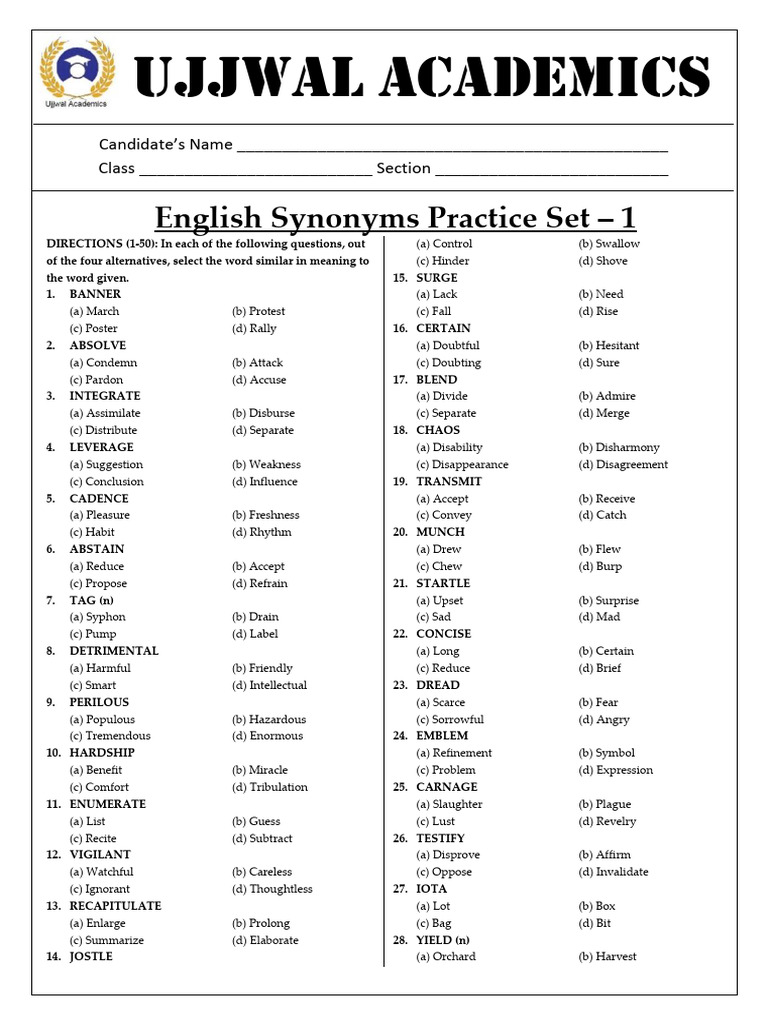 Ujjwal Academics

UJJWAL ACADEMICS

Candidate's Name ____
Class ____ Section ____

English Synonyms Practice Set – 1

DIRECTIONS (1-50): In each of the following questions, out of the four alternatives, select the word similar in meaning to the word given.

1. BANNER
(a) March (b) Protest
(c) Poster (d) Rally
2. ABSOLVE
(a) Condemn (b) Attack
(c) Pardon (d) Accuse
3. INTEGRATE
(a) Assimilate (b) Disburse
(c) Distribute (d) Separate
4. LEVERAGE
(a) Suggestion (b) Weakness
(c) Conclusion (d) Influence
5. CADENCE
(a) Pleasure (b) Freshness
(c) Habit (d) Rhythm
6. ABSTAIN
(a) Reduce (b) Accept
(c) Propose (d) Refrain
7. TAG (n)
(a) Syphon (b) Drain
(c) Pump (d) Label
8. DETRIMENTAL
(a) Harmful (b) Friendly
(c) Smart (d) Intellectual
9. PERILOUS
(a) Populous (b) Hazardous
(c) Tremendous (d) Enormous
10. HARDSHIP
(a) Benefit (b) Miracle
(c) Comfort (d) Tribulation
11. ENUMERATE
(a) List (b) Guess
(c) Recite (d) Subtract
12. VIGILANT
(a) Watchful (b) Careless
(c) Ignorant (d) Thoughtless
13. RECAPITULATE
(a) Enlarge (b) Prolong
(c) Summarize (d) Elaborate
14. JOSTLE
(a) Control (b) Swallow
(c) Hinder (d) Shove
15. SURGE
(a) Lack (b) Need
(c) Fall (d) Rise
16. CERTAIN
(a) Doubtful (b) Hesitant
(c) Doubting (d) Sure
17. BLEND
(a) Divide (b) Admire
(c) Separate (d) Merge
18. CHAOS
(a) Disability (b) Disharmony
(c) Disappearance (d) Disagreement
19. TRANSMIT
(a) Accept (b) Receive
(c) Convey (d) Catch
20. MUNCH
(a) Drew (b) Flew
(c) Chew (d) Burp
21. STARTLE
(a) Upset (b) Surprise
(c) Sad (d) Mad
22. CONCISE
(a) Long (b) Certain
(c) Reduce (d) Brief
23. DREAD
(a) Scarce (b) Fear
(c) Sorrowful (d) Angry
24. EMBLEM
(a) Refinement (b) Symbol
(c) Problem (d) Expression
25. CARNAGE
(a) Slaughter (b) Plague
(c) Lust (d) Revelry
26. TESTIFY
(a) Disprove (b) Affirm
(c) Oppose (d) Invalidate
27. IOTA
(a) Lot (b) Box
(c) Bag (d) Bit
28. YIELD (n)
(a) Orchard (b) Harvest